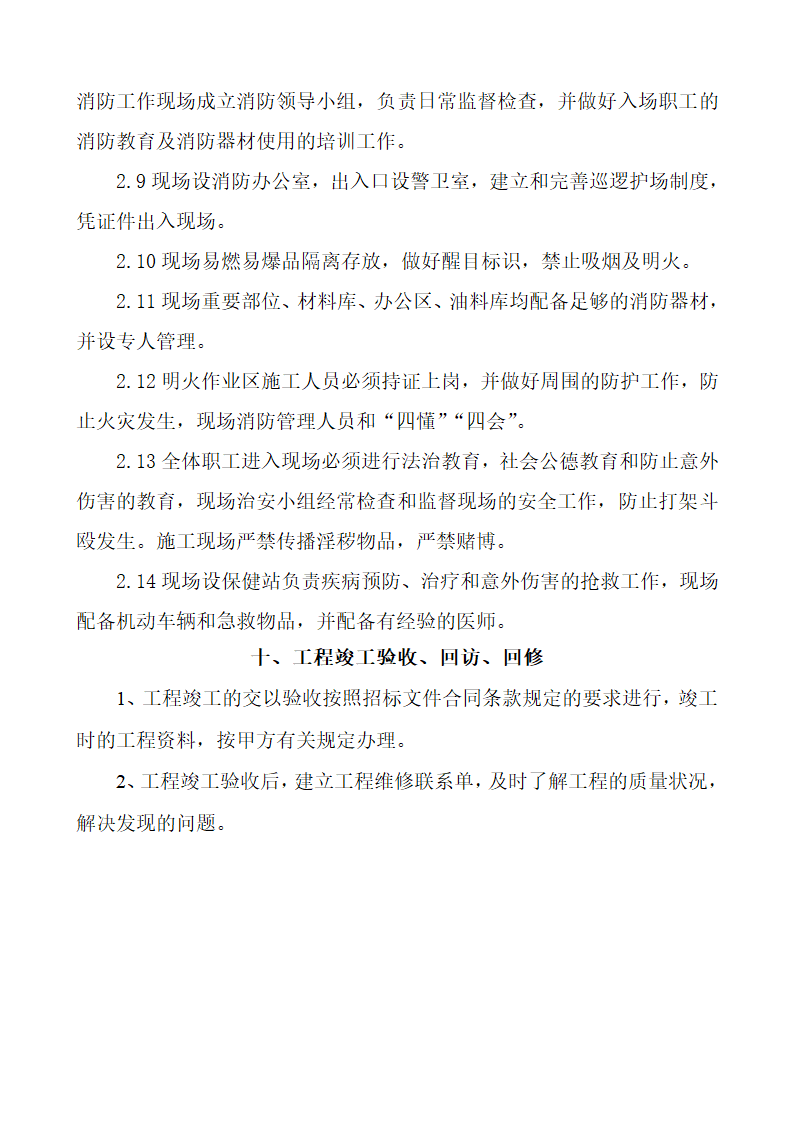 消防工作现场成立消防领导小组，负责日常监督检查，并做好入场职工的消防教育及消防器材使用的培训工作。

2.9 现场设消防办公室，出入口设警卫室，建立和完善巡逻护场制度，凭证件出入现场。

2.10 现场易燃易爆品隔离存放，做好醒目标识，禁止吸烟及明火。

2.11 现场重要部位、材料库、办公区、油料库均配备足够的消防器材，并设专人管理。

2.12 明火作业区施工人员必须持证上岗，并做好周围的防护工作，防止火灾发生，现场消防管理人员和“四懂”“四会”。

2.13 全体职工进入现场必须进行法治教育，社会公德教育和防止意外伤害的教育，现场治安小组经常检查和监督现场的安全工作，防止打架斗殴发生。施工现场严禁传播淫秽物品，严禁赌博。

2.14 现场设保健站负责疾病预防、治疗和意外伤害的抢救工作，现场配备机动车辆和急救物品，并配备有经验的医师。

十、工程竣工验收、回访、回修

1、工程竣工的交以验收按照招标文件合同条款规定的要求进行，竣工时的工程资料，按甲方有关规定办理。

2、工程竣工验收后，建立工程维修联系单，及时了解工程的质量状况，解决发现的问题。